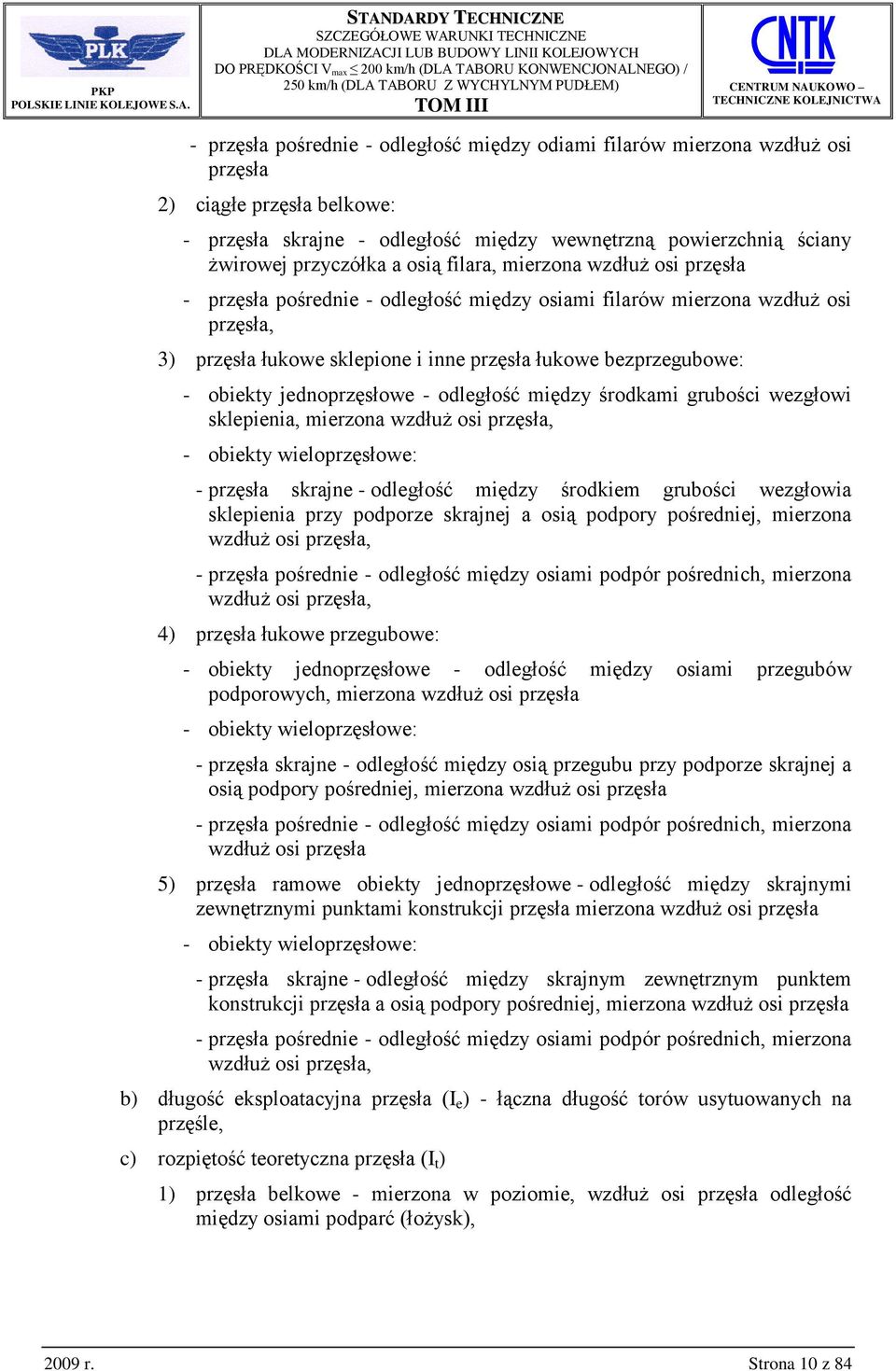 PLK

PKP
POLSKIE LINIE KOLEJOWE S.A.

STANDARDY TECHNICZNE
SZCZEGÓŁOWE WARUNKI TECHNICZNE
DLA MODERNIZACJI LUB BUDOWY LINII KOLEJOWYCH
DO PRĘDKOŚCI $V_{max} \leq 200$ km/h (DLA TABORU KONWENCJONALNEGO) / 250 km/h (DLA TABORU Z WYCHYLNYM PUDŁEM)
TOM III

CNTK
CENTRUM NAUKOWO – TECHNICZNE KOLEJNICTWA

- przęsła pośrednie - odległość między odiami filarów mierzona wzdłuż osi przęsła

2) ciągłe przęsła belkowe:

- przęsła skrajne - odległość między wewnętrzną powierzchnią ściany żwirowej przyczółka a osią filara, mierzona wzdłuż osi przęsła

- przęsła pośrednie - odległość między osiami filarów mierzona wzdłuż osi przęsła,

3) przęsła łukowe sklepione i inne przęsła łukowe bezprzegubowe:

- obiekty jednoprzęsłowe - odległość między środkami grubości wezgłowi sklepienia, mierzona wzdłuż osi przęsła,

- obiekty wieloprzęsłowe:

- przęsła skrajne - odległość między środkiem grubości wezgłowia sklepienia przy podporze skrajnej a osią podpory pośredniej, mierzona wzdłuż osi przęsła,

- przęsła pośrednie - odległość między osiami podpór pośrednich, mierzona wzdłuż osi przęsła,

4) przęsła łukowe przegubowe:

- obiekty jednoprzęsłowe - odległość między osiami przegubów podporowych, mierzona wzdłuż osi przęsła

- obiekty wieloprzęsłowe:

- przęsła skrajne - odległość między osią przegubu przy podporze skrajnej a osią podpory pośredniej, mierzona wzdłuż osi przęsła

- przęsła pośrednie - odległość między osiami podpór pośrednich, mierzona wzdłuż osi przęsła

5) przęsła ramowe obiekty jednoprzęsłowe - odległość między skrajnymi zewnętrznymi punktami konstrukcji przęsła mierzona wzdłuż osi przęsła

- obiekty wieloprzęsłowe:

- przęsła skrajne - odległość między skrajnym zewnętrznym punktem konstrukcji przęsła a osią podpory pośredniej, mierzona wzdłuż osi przęsła

- przęsła pośrednie - odległość między osiami podpór pośrednich, mierzona wzdłuż osi przęsła,

b) długość eksploatacyjna przęsła ($I_e$) - łączna długość torów usytuowanych na przęśle,

c) rozpiętość teoretyczna przęsła ($I_t$)

1) przęsła belkowe - mierzona w poziomie, wzdłuż osi przęsła odległość między osiami podparć (łożysk),

2009 r.
Strona 10 z 84